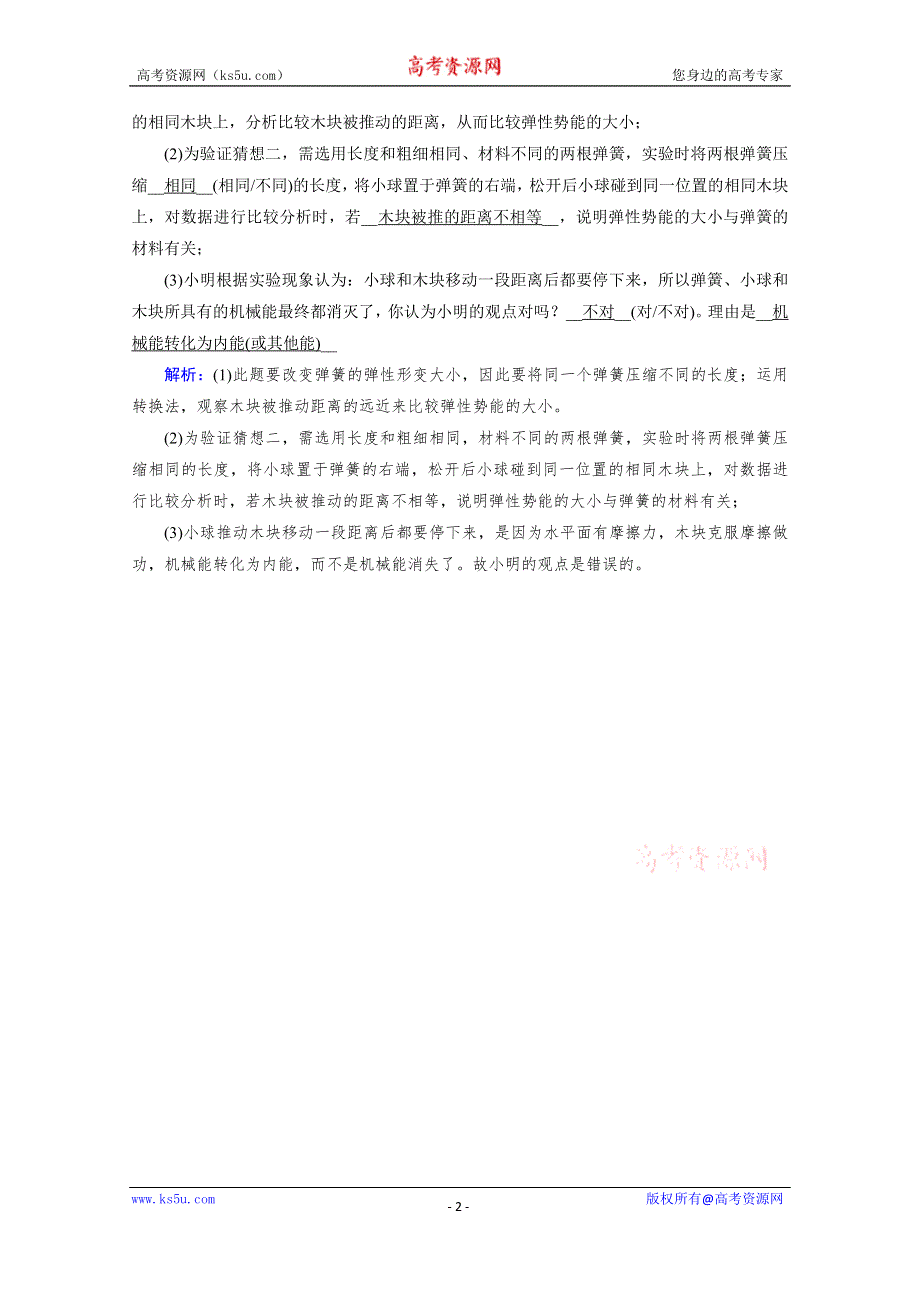 高考资源网（ks5u.com） 高考资源网 您身边的高考专家

的相同木块上，分析比较木块被推动的距离，从而比较弹性势能的大小；

(2)为验证猜想二，需选用长度和粗细相同、材料不同的两根弹簧，实验时将两根弹簧压缩__相同__(相同/不同)的长度，将小球置于弹簧的右端，松开后小球碰到同一位置的相同木块上，对数据进行比较分析时，若__木块被推的距离不相等__，说明弹性势能的大小与弹簧的材料有关；

(3)小明根据实验现象认为：小球和木块移动一段距离后都要停下来，所以弹簧、小球和木块所具有的机械能最终都消灭了，你认为小明的观点对吗？__不对__(对/不对)。理由是__机械能转化为内能(或其他能)__

解析：(1)此题要改变弹簧的弹性形变大小，因此要将同一个弹簧压缩不同的长度；运用转换法，观察木块被推动距离的远近来比较弹性势能的大小。

(2)为验证猜想二，需选用长度和粗细相同，材料不同的两根弹簧，实验时将两根弹簧压缩相同的长度，将小球置于弹簧的右端，松开后小球碰到同一位置的相同木块上，对数据进行比较分析时，若木块被推动的距离不相等，说明弹性势能的大小与弹簧的材料有关；

(3)小球推动木块移动一段距离后都要停下来，是因为水平面有摩擦力，木块克服摩擦做功，机械能转化为内能，而不是机械能消失了。故小明的观点是错误的。

高考资源网

www.ks5u.com - 2 - 版权所有@高考资源网